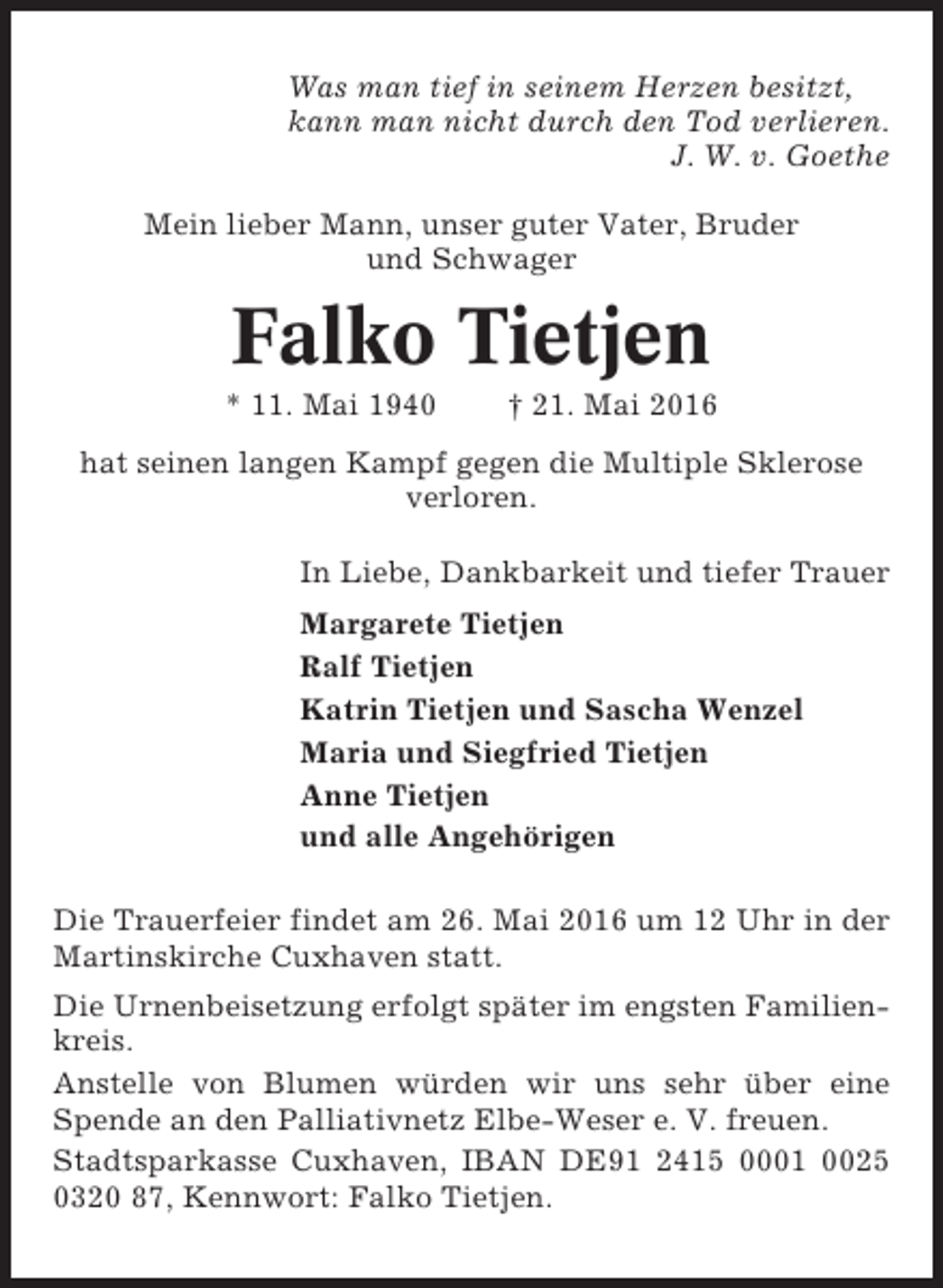 Was man tief in seinem Herzen besitzt,
kann man nicht durch den Tod verlieren.
J. W. v. Goethe

Mein lieber Mann, unser guter Vater, Bruder und Schwager

Falko Tietjen

* 11. Mai 1940 † 21. Mai 2016

hat seinen langen Kampf gegen die Multiple Sklerose verloren.

In Liebe, Dankbarkeit und tiefer Trauer

Margarete Tietjen
Ralf Tietjen
Katrin Tietjen und Sascha Wenzel
Maria und Siegfried Tietjen
Anne Tietjen
und alle Angehörigen

Die Trauerfeier findet am 26. Mai 2016 um 12 Uhr in der Martinskirche Cuxhaven statt.

Die Urnenbeisetzung erfolgt später im engsten Familienkreis.

Anstelle von Blumen würden wir uns sehr über eine Spende an den Palliativnetz Elbe-Weser e. V. freuen.

Stadtsparkasse Cuxhaven, IBAN DE91 2415 0001 0025 0320 87, Kennwort: Falko Tietjen.